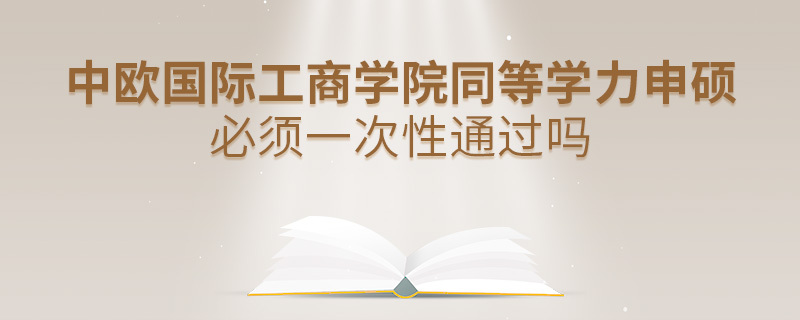 中欧国际工商学院同等学力申硕
必须一次性通过吗